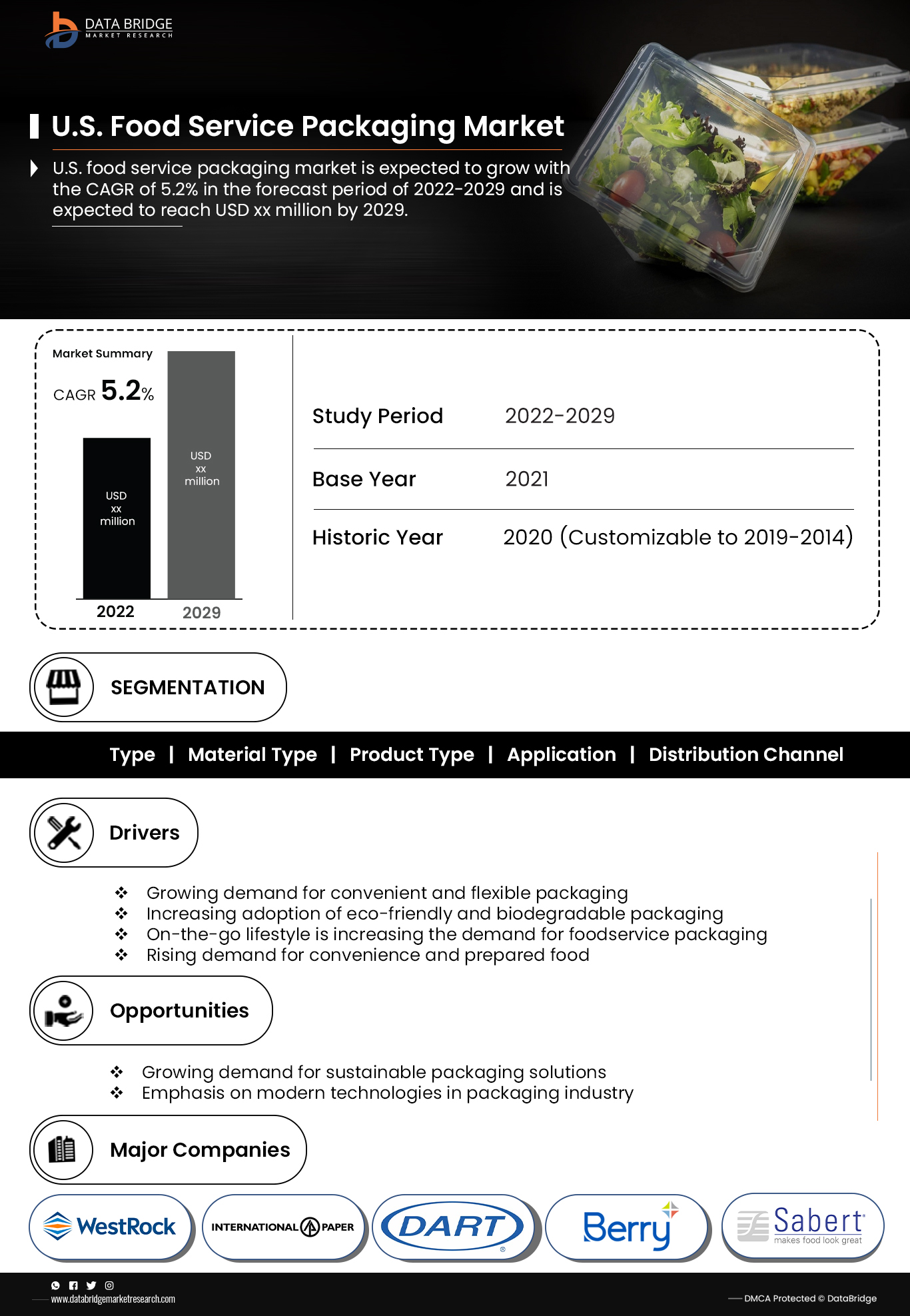 DATA BRIDGE
MARKET RESEARCH

U.S. Food Service Packaging Market

U.S. food service packaging market is expected to grow with the CAGR of 5.2% in the forecast period of 2022-2029 and is expected to reach USD xx million by 2029.

Market Summary

CAGR 5.2%

USD xx million

USD xx million

2022 2029

| Study Period | 2022-2029 |
|---|---|
| Base Year | 2021 |
| Historic Year | 2020 (Customizable to 2019-2014) |

SEGMENTATION

Type | Material Type | Product Type | Application | Distribution Channel

Drivers

❖ Growing demand for convenient and flexible packaging
❖ Increasing adoption of eco-friendly and biodegradable packaging
❖ On-the-go lifestyle is increasing the demand for foodservice packaging
❖ Rising demand for convenience and prepared food

Opportunities

❖ Growing demand for sustainable packaging solutions
❖ Emphasis on modern technologies in packaging industry

Major Companies

WestRock

INTERNATIONAL PAPER

DART

Berry

Sabert makes food look great

www.databridgemarketresearch.com

DMCA Protected © DataBridge